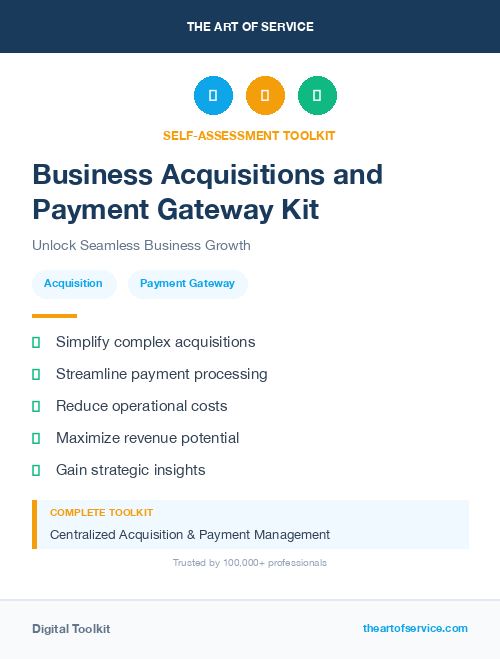 THE ART OF SERVICE

SELF-ASSESSMENT TOOLKIT

Business Acquisitions and Payment Gateway Kit

Unlock Seamless Business Growth

Acquisition

Payment Gateway

Simplify complex acquisitions

Streamline payment processing

Reduce operational costs

Maximize revenue potential

Gain strategic insights

COMPLETE TOOLKIT

Centralized Acquisition & Payment Management

Trusted by 100,000+ professionals

Digital Toolkit

theartofservice.com